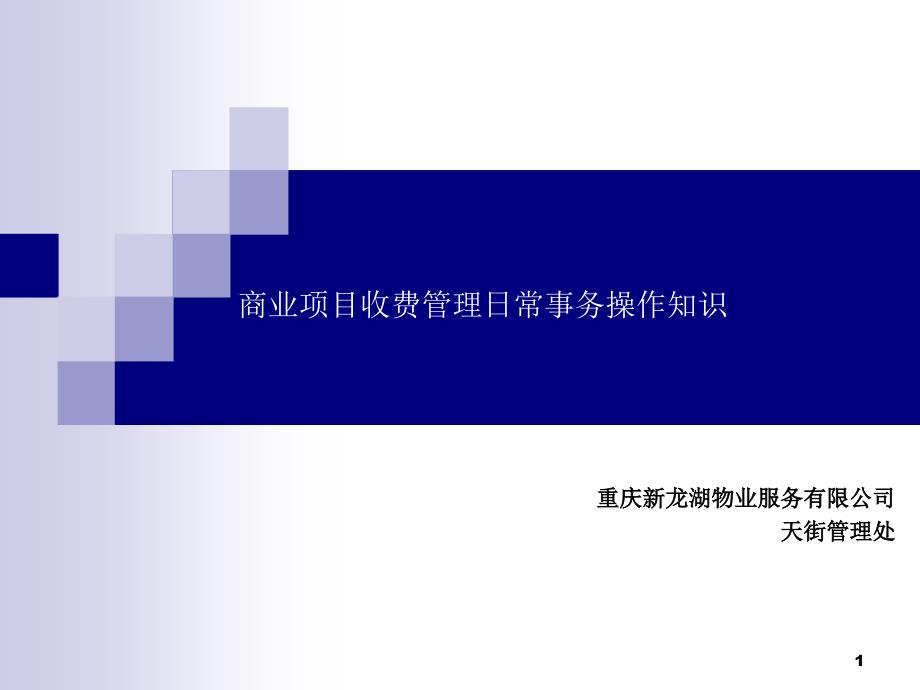 商业项目收费管理日常事务操作知识

重庆新龙湖物业服务有限公司
天街管理处

1